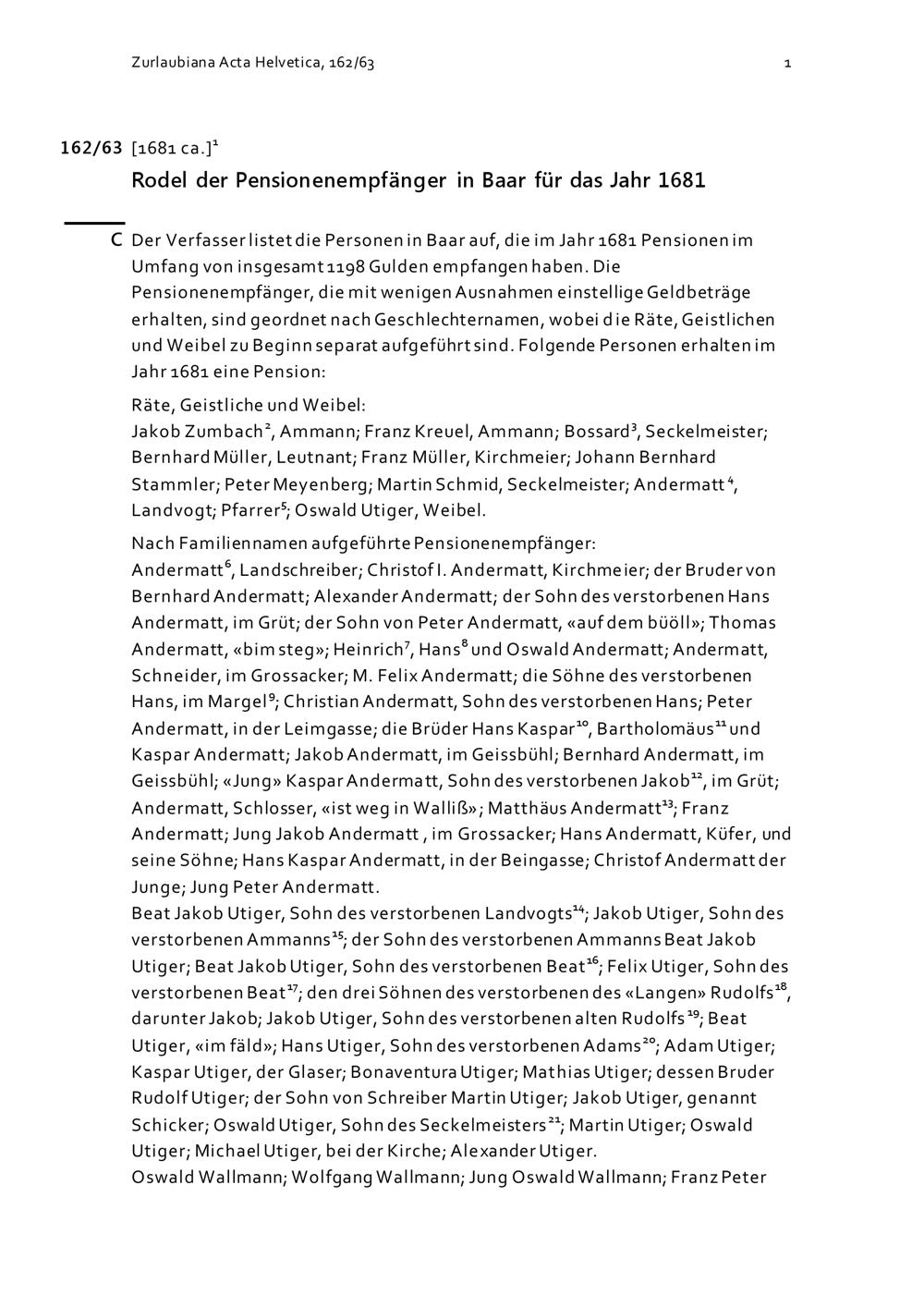 Zurlaubiana Acta Helvetica, 162/63

1

162/63 [1681 ca.]$^{1}$

Rodel der Pensionenempfänger in Baar für das Jahr 1681

C Der Verfasser listet die Personen in Baar auf, die im Jahr 1681 Pensionen im Umfang von insgesamt 1198 Gulden empfangen haben. Die Pensionenempfänger, die mit wenigen Ausnahmen einstellige Geldbeträge erhalten, sind geordnet nach Geschlechternamen, wobei die Räte, Geistlichen und Weibel zu Beginn separat aufgeführt sind. Folgende Personen erhalten im Jahr 1681 eine Pension:

Räte, Geistliche und Weibel:
Jakob Zumbach$^{2}$, Ammann; Franz Kreuel, Ammann; Bossard$^{3}$, Seckelmeister; Bernhard Müller, Leutnant; Franz Müller, Kirchmeier; Johann Bernhard Stammler; Peter Meyenberg; Martin Schmid, Seckelmeister; Andermatt$^{4}$, Landvogt; Pfarrer$^{5}$; Oswald Utiger, Weibel.

Nach Familiennamen aufgeführte Pensionenempfänger:
Andermatt$^{6}$, Landschreiber; Christof I. Andermatt, Kirchmeier; der Bruder von Bernhard Andermatt; Alexander Andermatt; der Sohn des verstorbenen Hans Andermatt, im Grüt; der Sohn von Peter Andermatt, «auf dem büöll»; Thomas Andermatt, «bim steg»; Heinrich$^{7}$, Hans$^{8}$ und Oswald Andermatt; Andermatt, Schneider, im Grossacker; M. Felix Andermatt; die Söhne des verstorbenen Hans, im Margel$^{9}$; Christian Andermatt, Sohn des verstorbenen Hans; Peter Andermatt, in der Leimgasse; die Brüder Hans Kaspar$^{10}$, Bartholomäus$^{11}$ und Kaspar Andermatt; Jakob Andermatt, im Geissbühl; Bernhard Andermatt, im Geissbühl; «Jung» Kaspar Andermatt, Sohn des verstorbenen Jakob$^{12}$, im Grüt; Andermatt, Schlosser, «ist weg in Walliß»; Matthäus Andermatt$^{13}$; Franz Andermatt; Jung Jakob Andermatt , im Grossacker; Hans Andermatt, Küfer, und seine Söhne; Hans Kaspar Andermatt, in der Beingasse; Christof Andermatt der Junge; Jung Peter Andermatt.
Beat Jakob Utiger, Sohn des verstorbenen Landvogts$^{14}$; Jakob Utiger, Sohn des verstorbenen Ammanns$^{15}$; der Sohn des verstorbenen Ammanns Beat Jakob Utiger; Beat Jakob Utiger, Sohn des verstorbenen Beat$^{16}$; Felix Utiger, Sohn des verstorbenen Beat$^{17}$; den drei Söhnen des verstorbenen des «Langen» Rudolfs$^{18}$, darunter Jakob; Jakob Utiger, Sohn des verstorbenen alten Rudolfs$^{19}$; Beat Utiger, «im fäld»; Hans Utiger, Sohn des verstorbenen Adams$^{20}$; Adam Utiger; Kaspar Utiger, der Glaser; Bonaventura Utiger; Mathias Utiger; dessen Bruder Rudolf Utiger; der Sohn von Schreiber Martin Utiger; Jakob Utiger, genannt Schicker; Oswald Utiger, Sohn des Seckelmeisters$^{21}$; Martin Utiger; Oswald Utiger; Michael Utiger, bei der Kirche; Alexander Utiger.
Oswald Wallmann; Wolfgang Wallmann; Jung Oswald Wallmann; Franz Peter